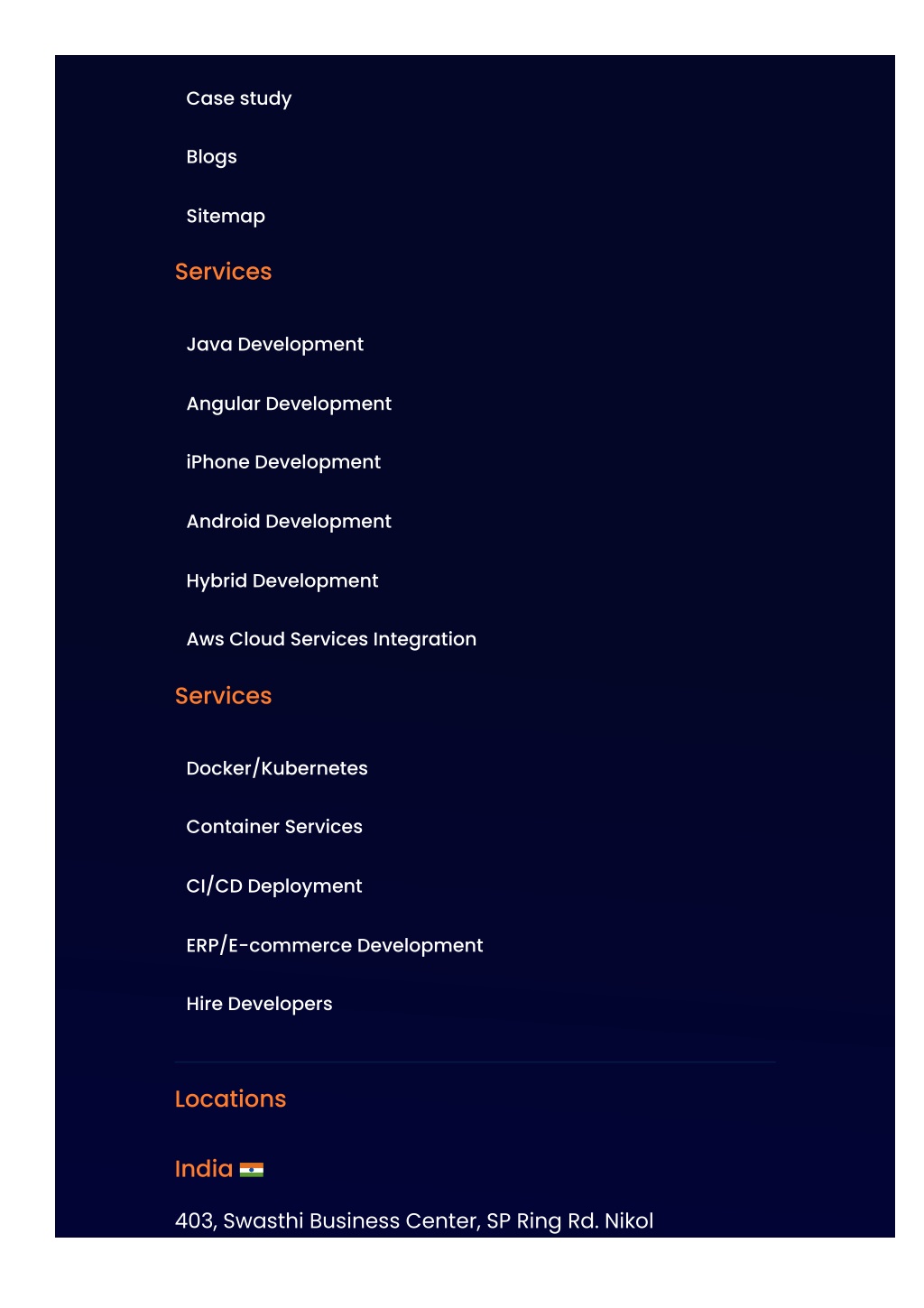 Case study

Blogs

Sitemap

Services

Java Development

Angular Development

iPhone Development

Android Development

Hybrid Development

Aws Cloud Services Integration

Services

Docker/Kubernetes

Container Services

CI/CD Deployment

ERP/E-commerce Development

Hire Developers

Locations

India

403, Swasthi Business Center, SP Ring Rd. Nikol